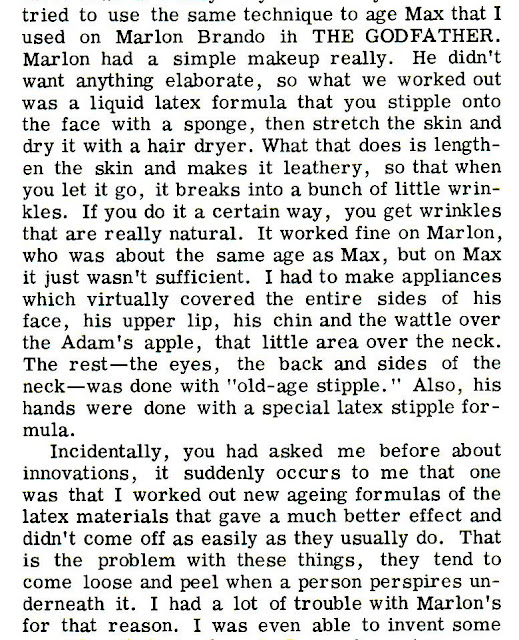 tried to use the same technique to age Max that I used on Marlon Brando ih THE GODFATHER. Marlon had a simple makeup really. He didn't want anything elaborate, so what we worked out was a liquid latex formula that you stipple onto the face with a sponge, then stretch the skin and dry it with a hair dryer. What that does is lengthen the skin and makes it leathery, so that when you let it go, it breaks into a bunch of little wrinkles. If you do it a certain way, you get wrinkles that are really natural. It worked fine on Marlon, who was about the same age as Max, but on Max it just wasn't sufficient. I had to make appliances which virtually covered the entire sides of his face, his upper lip, his chin and the wattle over the Adam's apple, that little area over the neck. The rest—the eyes, the back and sides of the neck—was done with "old-age stipple." Also, his hands were done with a special latex stipple formula.

Incidentally, you had asked me before about innovations, it suddenly occurs to me that one was that I worked out new ageing formulas of the latex materials that gave a much better effect and didn't come off as easily as they usually do. That is the problem with these things, they tend to come loose and peel when a person perspires underneath it. I had a lot of trouble with Marlon's for that reason. I was even able to invent some